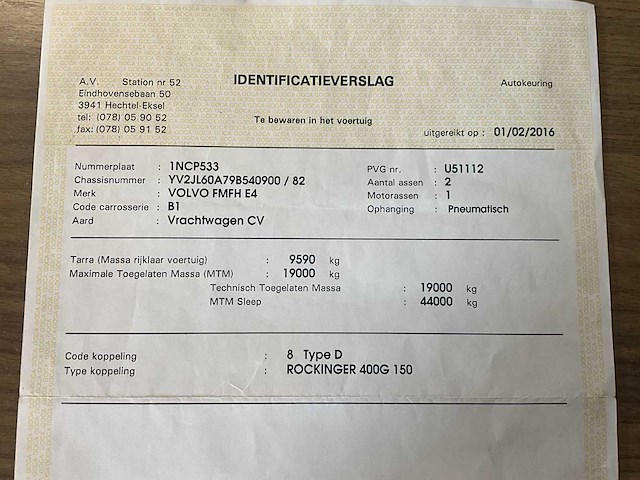 A.V. Station nr 52
Eindhovensebaan 50
3941 Hechtel-Eksel
tel: (078) 05 90 52
fax: (078) 05 91 52

IDENTIFICATIEVERSLAG

Te bewaren in het voertuig

Autokeuring

uitgereikt op : 01/02/2016

Nummerplaat : 1NCP533
Chassisnummer : YV2JL60A79B540900 / 82
Merk : VOLVO FMFH E4
Code carrosserie : B1
Aard : Vrachtwagen CV

PVG nr. : U51112
Aantal assen : 2
Motorassen : 1
Ophanging : Pneumatisch

Tarra (Massa rijklaar voertuig) : 9590 kg
Maximale Toegelaten Massa (MTM) : 19000 kg
Technisch Toegelaten Massa : 19000 kg
MTM Sleep : 44000 kg

Code koppeling : 8 Type D
Type koppeling : ROCKINGER 400G 150